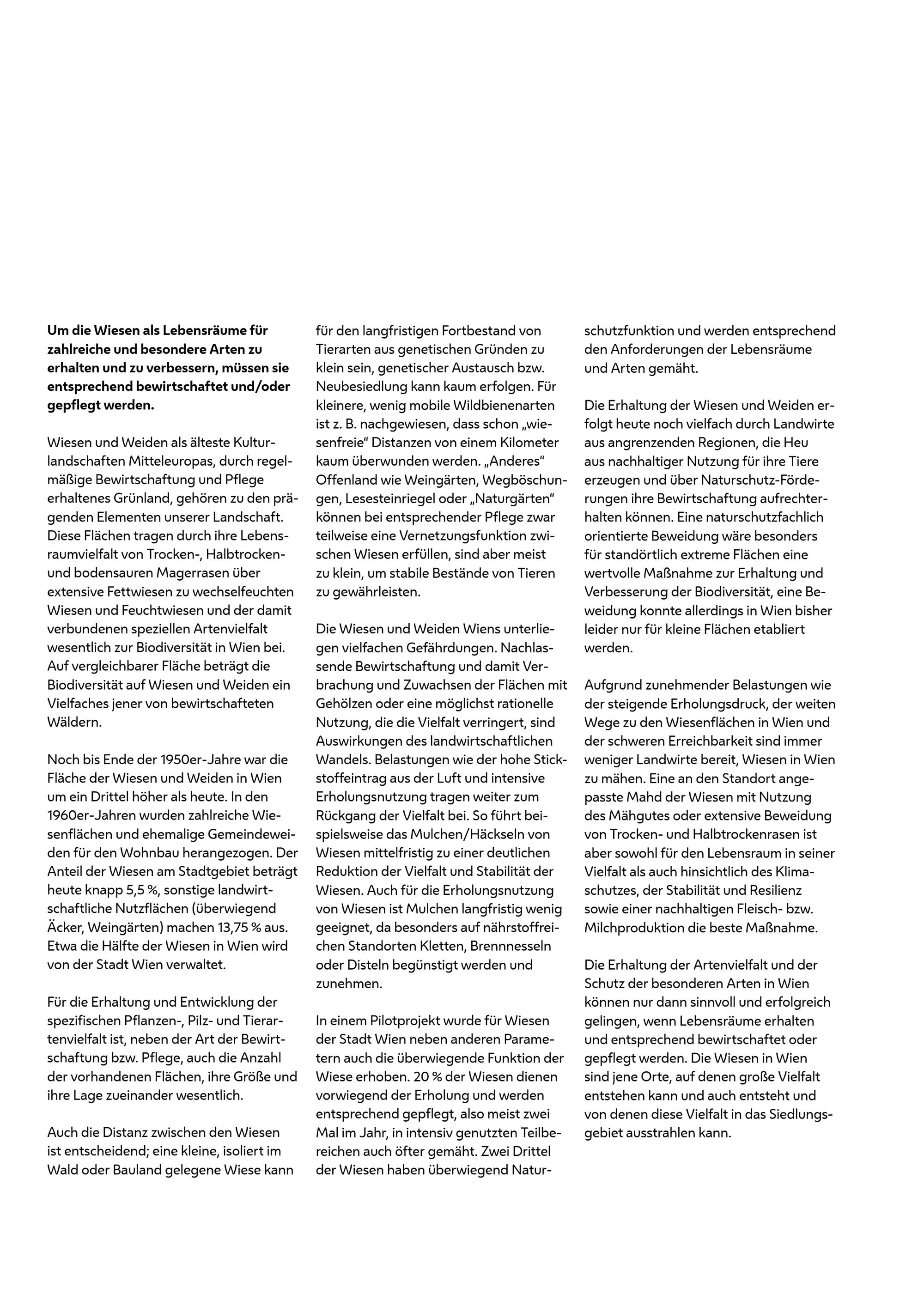 Um die Wiesen als Lebensräume für zahlreiche und besondere Arten zu erhalten und zu verbessern, müssen sie entsprechend bewirtschaftet und/oder gepflegt werden.

Wiesen und Weiden als älteste Kulturlandschaften Mitteleuropas, durch regelmäßige Bewirtschaftung und Pflege erhaltenes Grünland, gehören zu den prägenden Elementen unserer Landschaft. Diese Flächen tragen durch ihre Lebensraumvielfalt von Trocken-, Halbtrocken- und bodensauren Magerrasen über extensive Fettwiesen zu wechselfeuchten Wiesen und Feuchtwiesen und der damit verbundenen speziellen Artenvielfalt wesentlich zur Biodiversität in Wien bei. Auf vergleichbarer Fläche beträgt die Biodiversität auf Wiesen und Weiden ein Vielfaches jener von bewirtschafteten Wäldern.

Noch bis Ende der 1950er-Jahre war die Fläche der Wiesen und Weiden in Wien um ein Drittel höher als heute. In den 1960er-Jahren wurden zahlreiche Wiesenflächen und ehemalige Gemeindeweiden für den Wohnbau herangezogen. Der Anteil der Wiesen am Stadtgebiet beträgt heute knapp 5,5 %, sonstige landwirtschaftliche Nutzflächen (überwiegend Äcker, Weingärten) machen 13,75 % aus. Etwa die Hälfte der Wiesen in Wien wird von der Stadt Wien verwaltet.

Für die Erhaltung und Entwicklung der spezifischen Pflanzen-, Pilz- und Tierartenvielfalt ist, neben der Art der Bewirtschaftung bzw. Pflege, auch die Anzahl der vorhandenen Flächen, ihre Größe und ihre Lage zueinander wesentlich.

Auch die Distanz zwischen den Wiesen ist entscheidend; eine kleine, isoliert im Wald oder Bauland gelegene Wiese kann für den langfristigen Fortbestand von Tierarten aus genetischen Gründen zu klein sein, genetischer Austausch bzw. Neubesiedlung kann kaum erfolgen. Für kleinere, wenig mobile Wildbienenarten ist z. B. nachgewiesen, dass schon „wiesenfreie“ Distanzen von einem Kilometer kaum überwunden werden. „Anderes“ Offenland wie Weingärten, Wegböschungen, Lesesteinriegel oder „Naturgärten“ können bei entsprechender Pflege zwar teilweise eine Vernetzungsfunktion zwischen Wiesen erfüllen, sind aber meist zu klein, um stabile Bestände von Tieren zu gewährleisten.

Die Wiesen und Weiden Wiens unterliegen vielfachen Gefährdungen. Nachlassende Bewirtschaftung und damit Verbrachung und Zuwachsen der Flächen mit Gehölzen oder eine möglichst rationelle Nutzung, die die Vielfalt verringert, sind Auswirkungen des landwirtschaftlichen Wandels. Belastungen wie der hohe Stickstoffeintrag aus der Luft und intensive Erholungsnutzung tragen weiter zum Rückgang der Vielfalt bei. So führt beispielsweise das Mulchen/Häckseln von Wiesen mittelfristig zu einer deutlichen Reduktion der Vielfalt und Stabilität der Wiesen. Auch für die Erholungsnutzung von Wiesen ist Mulchen langfristig wenig geeignet, da besonders auf nährstoffreichen Standorten Kletten, Brennnesseln oder Disteln begünstigt werden und zunehmen.

In einem Pilotprojekt wurde für Wiesen der Stadt Wien neben anderen Parametern auch die überwiegende Funktion der Wiese erhoben. 20 % der Wiesen dienen vorwiegend der Erholung und werden entsprechend gepflegt, also meist zwei Mal im Jahr, in intensiv genutzten Teilbereichen auch öfter gemäht. Zwei Drittel der Wiesen haben überwiegend Naturschutzfunktion und werden entsprechend den Anforderungen der Lebensräume und Arten gemäht.

Die Erhaltung der Wiesen und Weiden erfolgt heute noch vielfach durch Landwirte aus angrenzenden Regionen, die Heu aus nachhaltiger Nutzung für ihre Tiere erzeugen und über Naturschutz-Förderungen ihre Bewirtschaftung aufrechterhalten können. Eine naturschutzfachlich orientierte Beweidung wäre besonders für standörtlich extreme Flächen eine wertvolle Maßnahme zur Erhaltung und Verbesserung der Biodiversität, eine Beweidung konnte allerdings in Wien bisher leider nur für kleine Flächen etabliert werden.

Aufgrund zunehmender Belastungen wie der steigende Erholungsdruck, der weiten Wege zu den Wiesenflächen in Wien und der schweren Erreichbarkeit sind immer weniger Landwirte bereit, Wiesen in Wien zu mähen. Eine an den Standort angepasste Mahd der Wiesen mit Nutzung des Mähgutes oder extensive Beweidung von Trocken- und Halbtrockenrasen ist aber sowohl für den Lebensraum in seiner Vielfalt als auch hinsichtlich des Klimaschutzes, der Stabilität und Resilienz sowie einer nachhaltigen Fleisch- bzw. Milchproduktion die beste Maßnahme.

Die Erhaltung der Artenvielfalt und der Schutz der besonderen Arten in Wien können nur dann sinnvoll und erfolgreich gelingen, wenn Lebensräume erhalten und entsprechend bewirtschaftet oder gepflegt werden. Die Wiesen in Wien sind jene Orte, auf denen große Vielfalt entstehen kann und auch entsteht und von denen diese Vielfalt in das Siedlungsgebiet ausstrahlen kann.